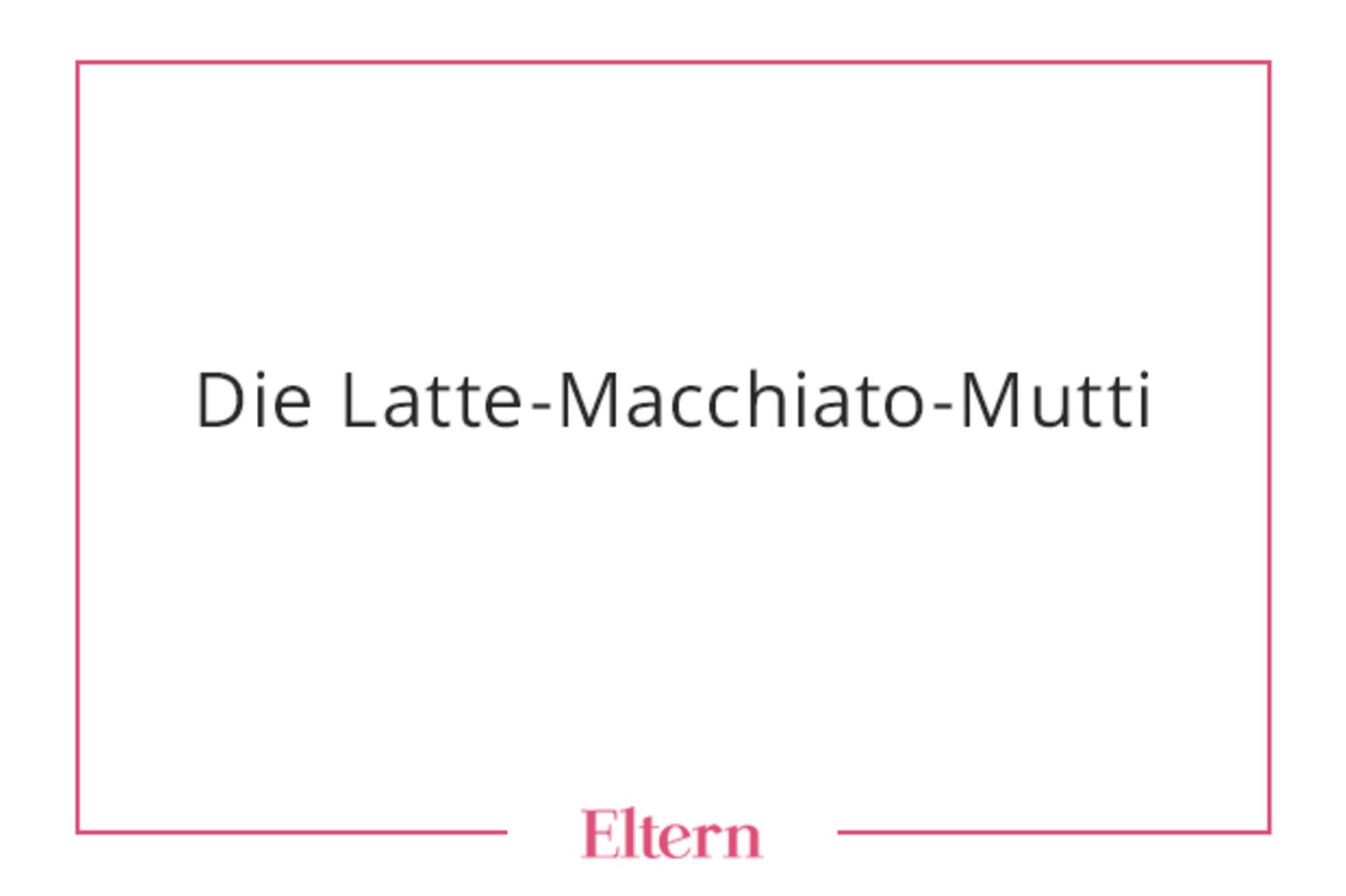 Die Latte-Macchiato-Mutti

Eltern